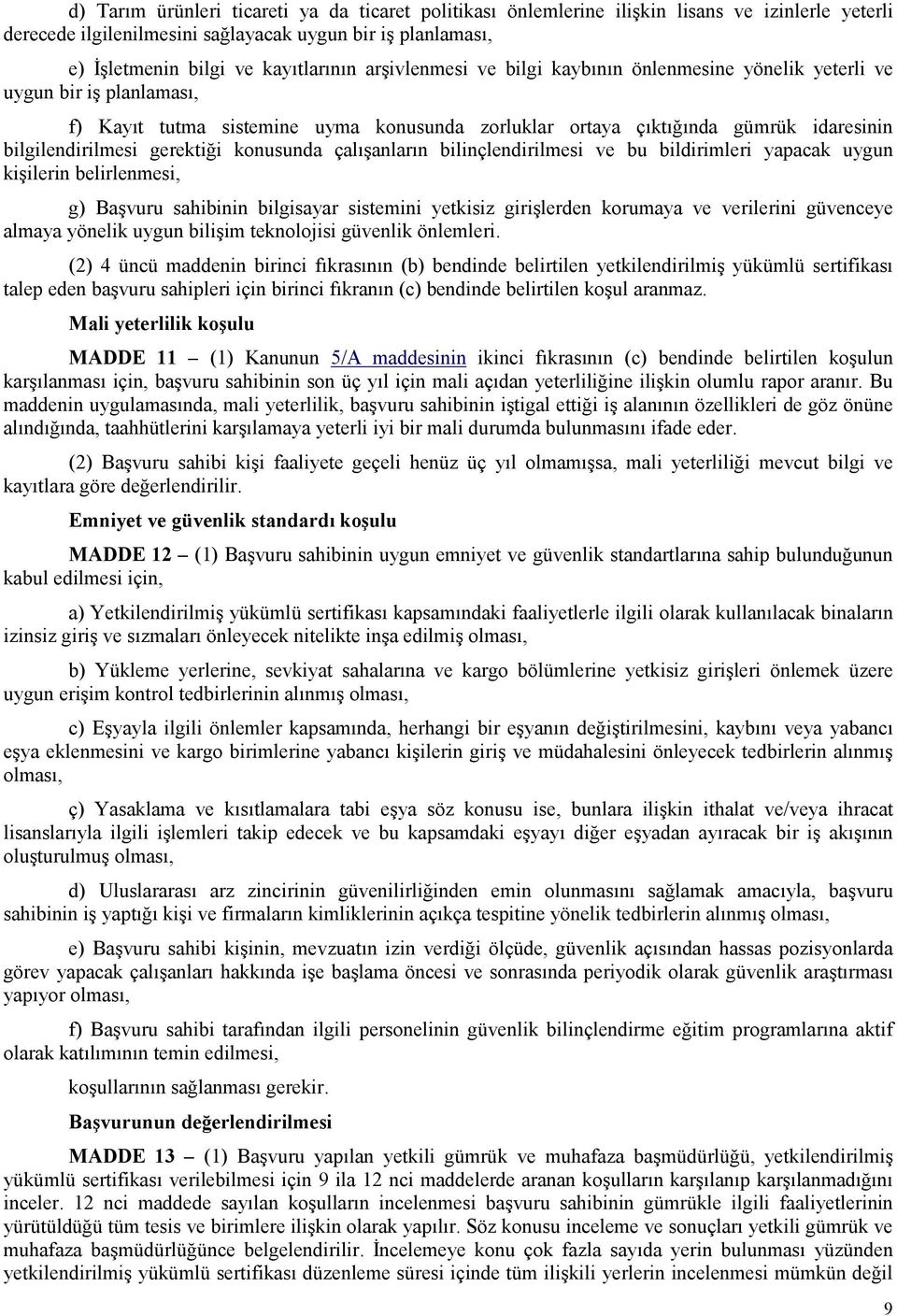 d) Tarım ürünleri ticareti ya da ticaret politikası önlemlerine ilişkin lisans ve izinlerle yeterli derecede ilgilenilmesini sağlayacak uygun bir iş planlaması,

e) İşletmenin bilgi ve kayıtlarının arşivlenmesi ve bilgi kaybının önlenmesine yönelik yeterli ve uygun bir iş planlaması,

f) Kayıt tutma sistemine uyma konusunda zorluklar ortaya çıktığında gümrük idaresinin bilgilendirilmesi gerektiği konusunda çalışanların bilinçlendirilmesi ve bu bildirimleri yapacak uygun kişilerin belirlenmesi,

g) Başvuru sahibinin bilgisayar sistemini yetkisiz girişlerden korumaya ve verilerini güvenceye almaya yönelik uygun bilişim teknolojisi güvenlik önlemleri.

(2) 4 üncü maddenin birinci fıkrasının (b) bendinde belirtilen yetkilendirilmiş yükümlü sertifikası talep eden başvuru sahipleri için birinci fıkranın (c) bendinde belirtilen koşul aranmaz.

Mali yeterlilik koşulu

MADDE 11 – (1) Kanunun 5/A maddesinin ikinci fıkrasının (c) bendinde belirtilen koşulun karşılanması için, başvuru sahibinin son üç yıl için mali açıdan yeterliliğine ilişkin olumlu rapor aranır. Bu maddenin uygulamasında, mali yeterlilik, başvuru sahibinin iştigal ettiği iş alanının özellikleri de göz önüne alındığında, taahhütlerini karşılamaya yeterli iyi bir mali durumda bulunmasını ifade eder.

(2) Başvuru sahibi kişi faaliyete geçeli henüz üç yıl olmamışsa, mali yeterliliği mevcut bilgi ve kayıtlara göre değerlendirilir.

Emniyet ve güvenlik standardı koşulu

MADDE 12 – (1) Başvuru sahibinin uygun emniyet ve güvenlik standartlarına sahip bulunduğunun kabul edilmesi için,

a) Yetkilendirilmiş yükümlü sertifikası kapsamındaki faaliyetlerle ilgili olarak kullanılacak binaların izinsiz giriş ve sızmaları önleyecek nitelikte inşa edilmiş olması,

b) Yükleme yerlerine, sevkiyat sahalarına ve kargo bölümlerine yetkisiz girişleri önlemek üzere uygun erişim kontrol tedbirlerinin alınmış olması,

c) Eşyayla ilgili önlemler kapsamında, herhangi bir eşyanın değiştirilmesini, kaybını veya yabancı eşya eklenmesini ve kargo birimlerine yabancı kişilerin giriş ve müdahalesini önleyecek tedbirlerin alınmış olması,

ç) Yasaklama ve kısıtlamalara tabi eşya söz konusu ise, bunlara ilişkin ithalat ve/veya ihracat lisanslarıyla ilgili işlemleri takip edecek ve bu kapsamdaki eşyayı diğer eşyadan ayıracak bir iş akışının oluşturulmuş olması,

d) Uluslararası arz zincirinin güvenilirliğinden emin olunmasını sağlamak amacıyla, başvuru sahibinin iş yaptığı kişi ve firmaların kimliklerinin açıkça tespitine yönelik tedbirlerin alınmış olması,

e) Başvuru sahibi kişinin, mevzuatın izin verdiği ölçüde, güvenlik açısından hassas pozisyonlarda görev yapacak çalışanları hakkında işe başlama öncesi ve sonrasında periyodik olarak güvenlik araştırması yapıyor olması,

f) Başvuru sahibi tarafından ilgili personelinin güvenlik bilinçlendirme eğitim programlarına aktif olarak katılımının temin edilmesi,

koşullarının sağlanması gerekir.

Başvurunun değerlendirilmesi

MADDE 13 – (1) Başvuru yapılan yetkili gümrük ve muhafaza başmüdürlüğü, yetkilendirilmiş yükümlü sertifikası verilebilmesi için 9 ila 12 nci maddelerde aranan koşulların karşılanıp karşılanmadığını inceler. 12 nci maddede sayılan koşulların incelenmesi başvuru sahibinin gümrükle ilgili faaliyetlerinin yürütüldüğü tüm tesis ve birimlere ilişkin olarak yapılır. Söz konusu inceleme ve sonuçları yetkili gümrük ve muhafaza başmüdürlüğünce belgelendirilir. İncelemeye konu çok fazla sayıda yerin bulunması yüzünden yetkilendirilmiş yükümlü sertifikası düzenleme süresi içinde tüm ilişkili yerlerin incelenmesi mümkün değil

9